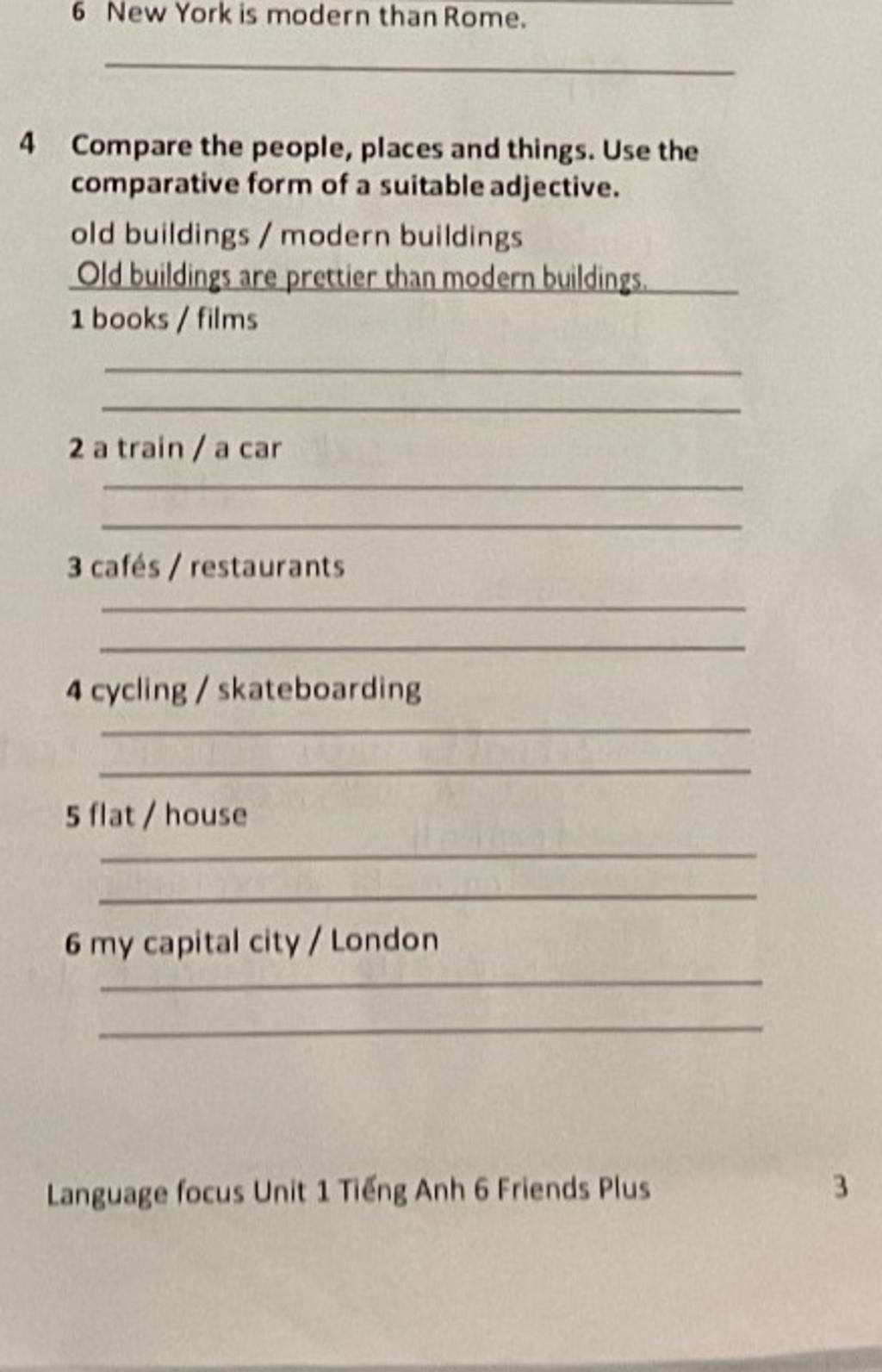 6 New York is modern than Rome.

4 Compare the people, places and things. Use the comparative form of a suitable adjective.

old buildings / modern buildings
Old buildings are prettier than modern buildings.

1 books / films

2 a train / a car

3 cafés / restaurants

4 cycling / skateboarding

5 flat / house

6 my capital city / London

Language focus Unit 1 Tiếng Anh 6 Friends Plus

3